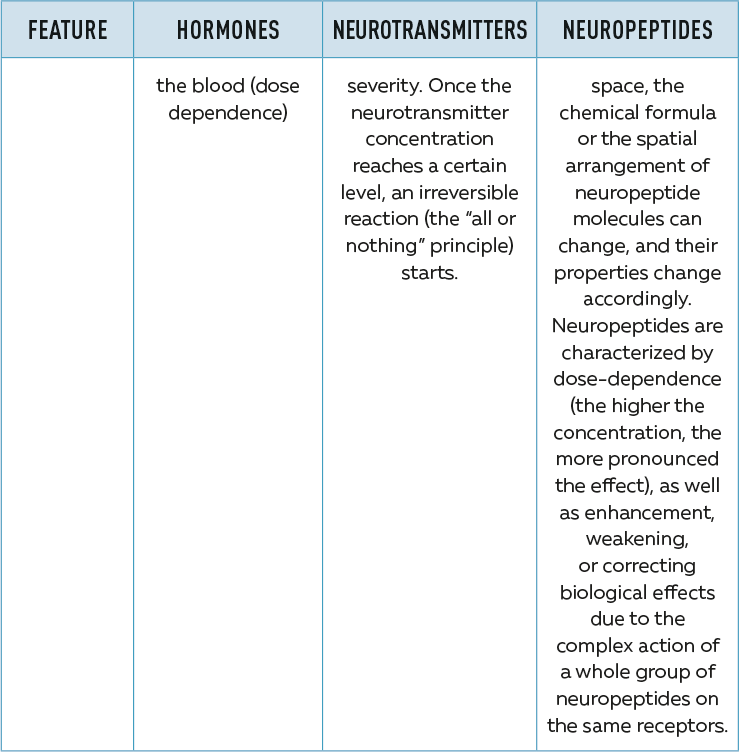 | FEATURE | HORMONES | NEUROTRANSMITTERS | NEUROPEPTIDES |
|---|---|---|---|
| | the blood (dose dependence) | severity. Once the neurotransmitter concentration reaches a certain level, an irreversible reaction (the "all or nothing" principle) starts. | space, the chemical formula or the spatial arrangement of neuropeptide molecules can change, and their properties change accordingly. Neuropeptides are characterized by dose-dependence (the higher the concentration, the more pronounced the effect), as well as enhancement, weakening, or correcting biological effects due to the complex action of a whole group of neuropeptides on the same receptors. |